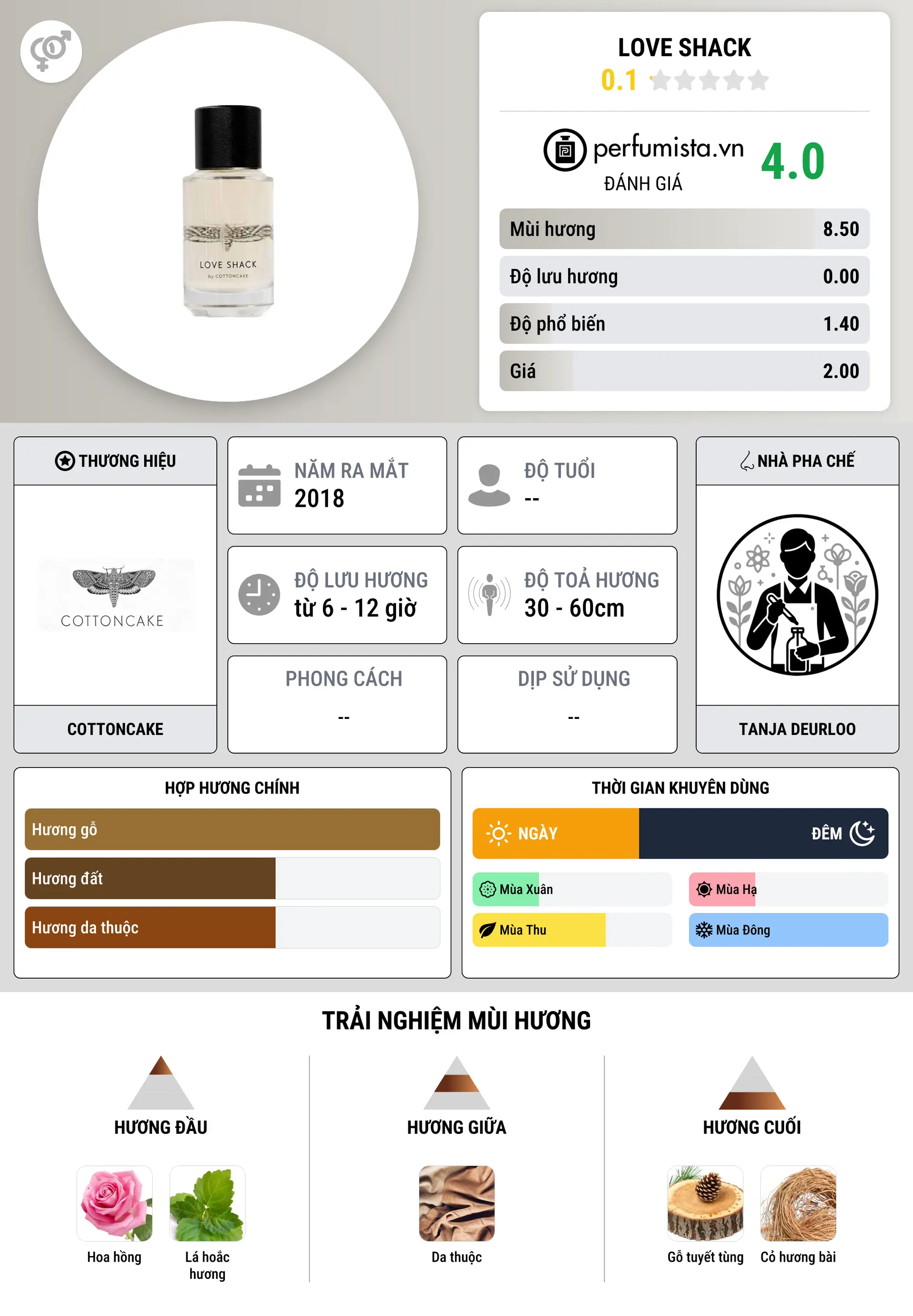 LOVE SHACK
by COTTONCAKE

LOVE SHACK
0.1

perfumista.vn
ĐÁNH GIÁ
4.0

| Mùi hương | 8.50 |
|---|---|
| Độ lưu hương | 0.00 |
| Độ phổ biến | 1.40 |
| Giá | 2.00 |

THƯƠNG HIỆU
COTTONCAKE
COTTONCAKE

NĂM RA MẮT
2018

ĐỘ TUỔI
--

ĐỘ LƯU HƯƠNG
từ 6 - 12 giờ

ĐỘ TOẢ HƯƠNG
30 - 60cm

PHONG CÁCH
--

DỊP SỬ DỤNG
--

NHÀ PHA CHẾ
TANJA DEURLOO

HỢP HƯƠNG CHÍNH
Hương gỗ
Hương đất
Hương da thuộc

THỜI GIAN KHUYÊN DÙNG
NGÀY
ĐÊM
Mùa Xuân
Mùa Hạ
Mùa Thu
Mùa Đông

TRẢI NGHIỆM MÙI HƯƠNG

HƯƠNG ĐẦU
Hoa hồng
Lá hoắc hương

HƯƠNG GIỮA
Da thuộc

HƯƠNG CUỐI
Gỗ tuyết tùng
Cỏ hương bài